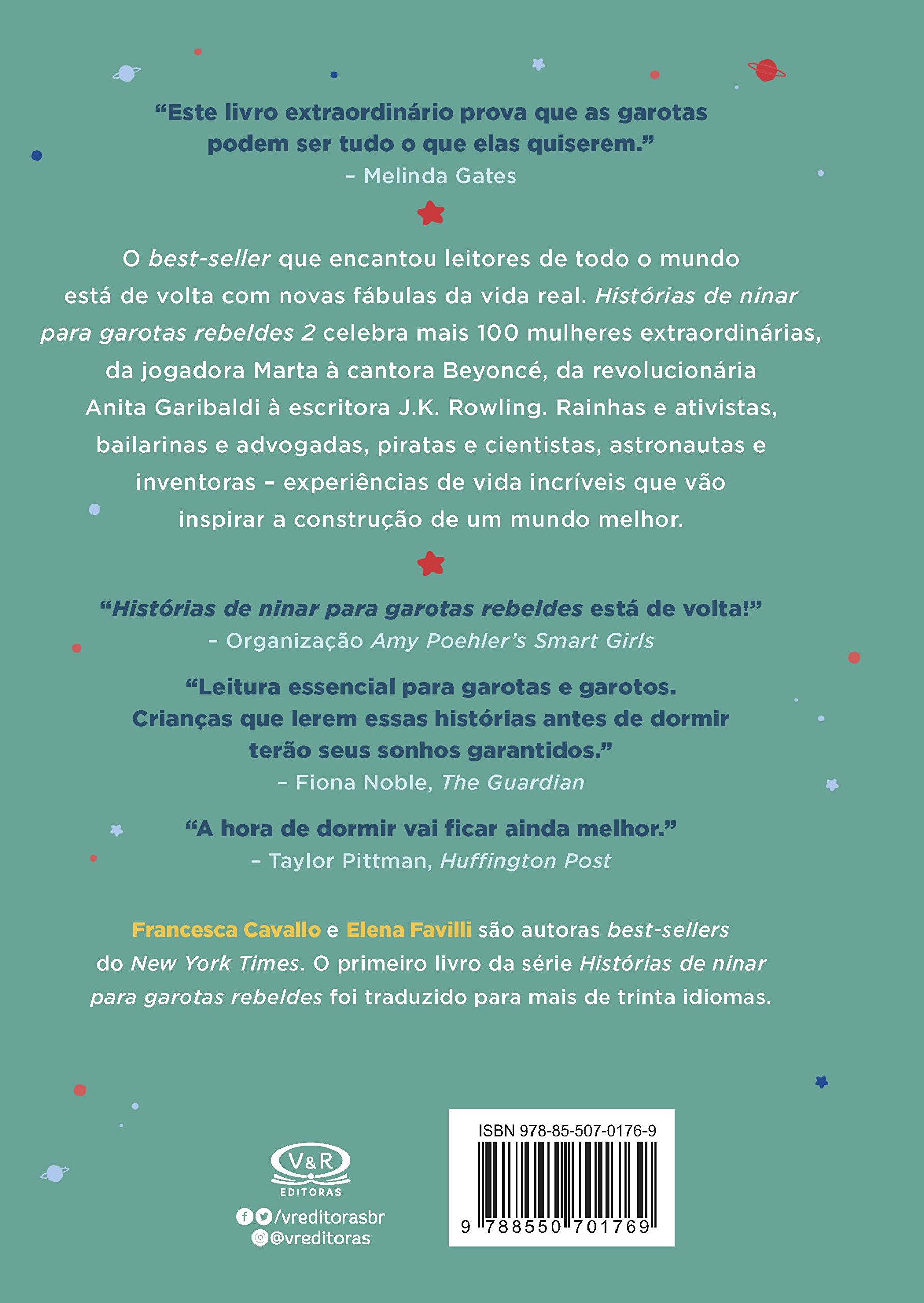 “Este livro extraordinário prova que as garotas podem ser tudo o que elas quiserem.”
– Melinda Gates

O best-seller que encantou leitores de todo o mundo está de volta com novas fábulas da vida real. Histórias de ninar para garotas rebeldes 2 celebra mais 100 mulheres extraordinárias, da jogadora Marta à cantora Beyoncé, da revolucionária Anita Garibaldi à escritora J.K. Rowling. Rainhas e ativistas, bailarinas e advogadas, piratas e cientistas, astronautas e inventoras – experiências de vida incríveis que vão inspirar a construção de um mundo melhor.

“Histórias de ninar para garotas rebeldes está de volta!”
– Organização Amy Poehler’s Smart Girls

“Leitura essencial para garotas e garotos. Crianças que lerem essas histórias antes de dormir terão seus sonhos garantidos.”
– Fiona Noble, The Guardian

“A hora de dormir vai ficar ainda melhor.”
– Taylor Pittman, Huffington Post

Francesca Cavallo e Elena Favilli são autoras best-sellers do New York Times. O primeiro livro da série Histórias de ninar para garotas rebeldes foi traduzido para mais de trinta idiomas.

V&R EDITORAS
/vreditorasbr
@vreditoras

ISBN 978-85-507-0176-9
9 788550 701769